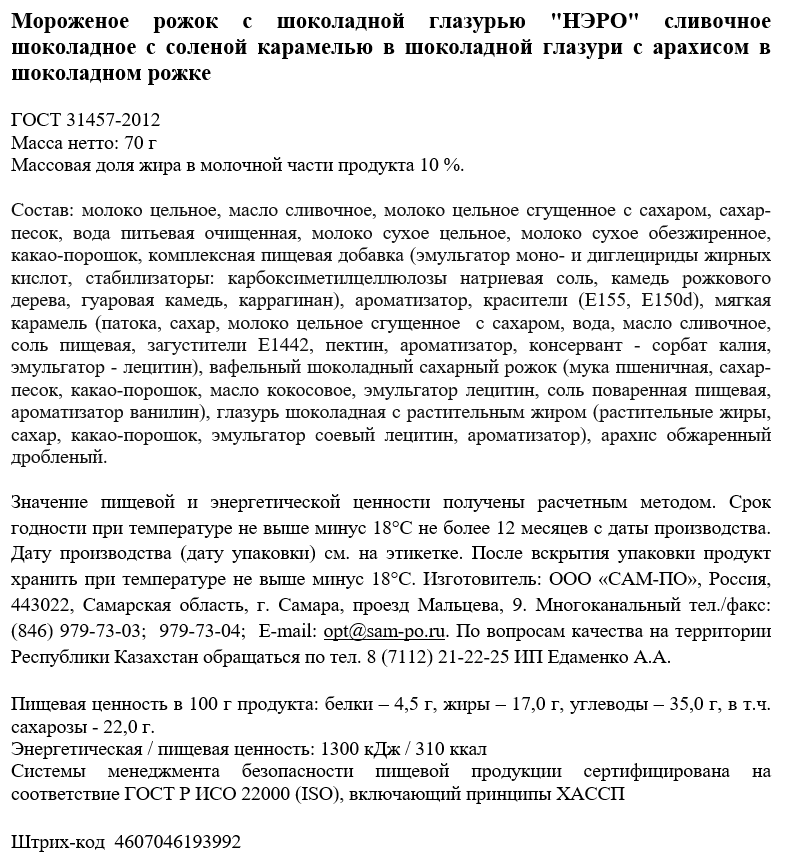 Мороженое рожок с шоколадной глазурью "НЭРО" сливочное шоколадное с соленой карамелью в шоколадной глазури с арахисом в шоколадном рожке

ГОСТ 31457-2012
Масса нетто: 70 г
Массовая доля жира в молочной части продукта 10 %.

Состав: молоко цельное, масло сливочное, молоко цельное сгущенное с сахаром, сахар-песок, вода питьевая очищенная, молоко сухое цельное, молоко сухое обезжиренное, какао-порошок, комплексная пищевая добавка (эмульгатор моно- и диглецириды жирных кислот, стабилизаторы: карбоксиметилцеллюлозы натриевая соль, камедь рожкового дерева, гуаровая камедь, каррагинан), ароматизатор, красители (E155, E150d), мягкая карамель (патока, сахар, молоко цельное сгущенное с сахаром, вода, масло сливочное, соль пищевая, загустители E1442, пектин, ароматизатор, консервант - сорбат калия, эмульгатор - лецитин), вафельный шоколадный сахарный рожок (мука пшеничная, сахар-песок, какао-порошок, масло кокосовое, эмульгатор лецитин, соль поваренная пищевая, ароматизатор ванилин), глазурь шоколадная с растительным жиром (растительные жиры, сахар, какао-порошок, эмульгатор соевый лецитин, ароматизатор), арахис обжаренный дробленый.

Значение пищевой и энергетической ценности получены расчетным методом. Срок годности при температуре не выше минус 18°С не более 12 месяцев с даты производства. Дату производства (дату упаковки) см. на этикетке. После вскрытия упаковки продукт хранить при температуре не выше минус 18°С. Изготовитель: ООО «САМ-ПО», Россия, 443022, Самарская область, г. Самара, проезд Мальцева, 9. Многоканальный тел./факс: (846) 979-73-03; 979-73-04; E-mail: opt@sam-po.ru. По вопросам качества на территории Республики Казахстан обращаться по тел. 8 (7112) 21-22-25 ИП Едаменко А.А.

Пищевая ценность в 100 г продукта: белки – 4,5 г, жиры – 17,0 г, углеводы – 35,0 г, в т.ч. сахарозы - 22,0 г.
Энергетическая / пищевая ценность: 1300 кДж / 310 ккал
Системы менеджмента безопасности пищевой продукции сертифицирована на соответствие ГОСТ Р ИСО 22000 (ISO), включающий принципы ХАССП

Штрих-код 4607046193992